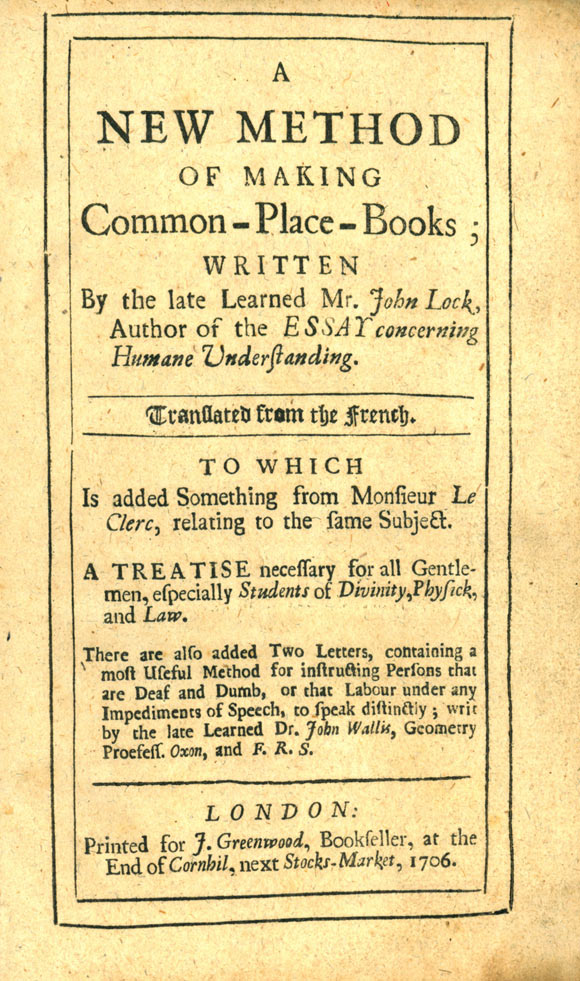 A
NEW METHOD
OF MAKING
Common-Place-Books;
WRITTEN
By the late Learned Mr. John Lock, Author of the ESSAY concerning Humane Underſtanding.

Tranſlated from the French.

TO WHICH
Is added Something from Monſieur Le Clerc, relating to the ſame Subject.

A TREATISE neceſſary for all Gentlemen, eſpecially Students of Divinity, Phyſick, and Law.

There are alſo added Two Letters, containing a moſt Uſeful Method for inſtructing Perſons that are Deaf and Dumb, or that Labour under any Impediments of Speech, to ſpeak diſtinctly; writ by the late Learned Dr. John Wallis, Geometry Proefeſſ. Oxon, and F. R. S.

LONDON:
Printed for J. Greenwood, Bookſeller, at the End of Cornhil, next Stocks-Market, 1706.